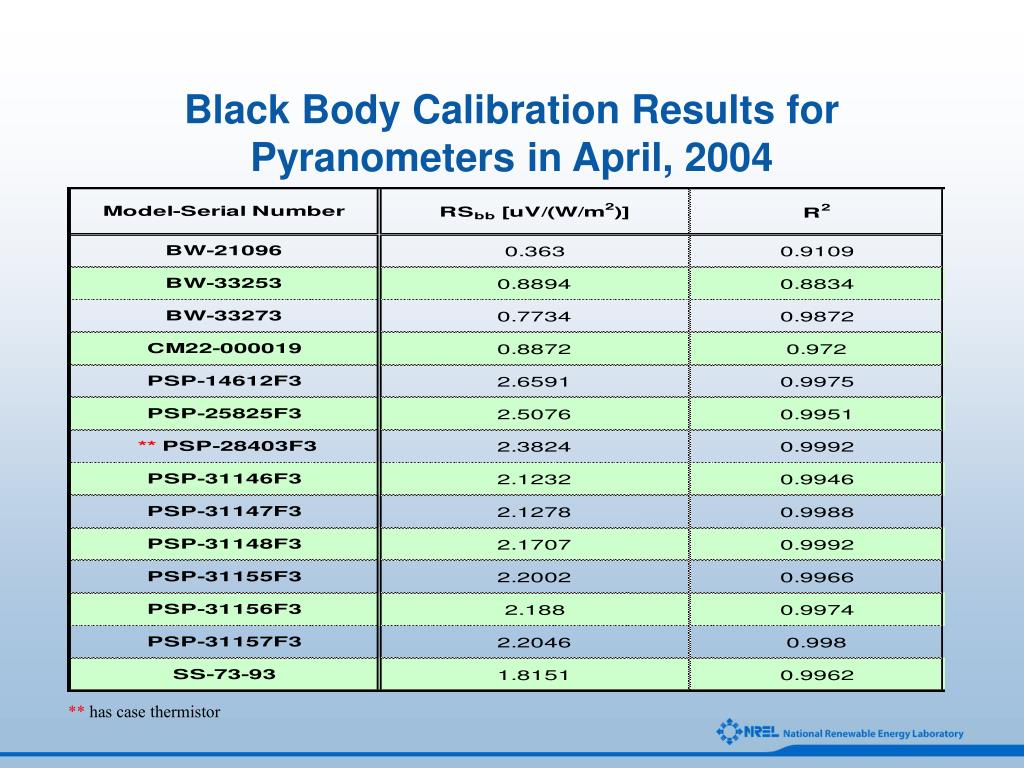 Black Body Calibration Results for Pyranometers in April, 2004

| Model-Serial Number | $RS_{bb}$ [uV/(W/m$^2$)] | $R^2$ |
|---|---|---|
| BW-21096 | 0.363 | 0.9109 |
| BW-33253 | 0.8894 | 0.8834 |
| BW-33273 | 0.7734 | 0.9872 |
| CM22-000019 | 0.8872 | 0.972 |
| PSP-14612F3 | 2.6591 | 0.9975 |
| PSP-25825F3 | 2.5076 | 0.9951 |
| ** PSP-28403F3 | 2.3824 | 0.9992 |
| PSP-31146F3 | 2.1232 | 0.9946 |
| PSP-31147F3 | 2.1278 | 0.9988 |
| PSP-31148F3 | 2.1707 | 0.9992 |
| PSP-31155F3 | 2.2002 | 0.9966 |
| PSP-31156F3 | 2.188 | 0.9974 |
| PSP-31157F3 | 2.2046 | 0.998 |
| SS-73-93 | 1.8151 | 0.9962 |

** has case thermistor

NREL National Renewable Energy Laboratory